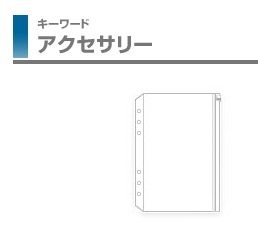 キーワード
アクセサリー